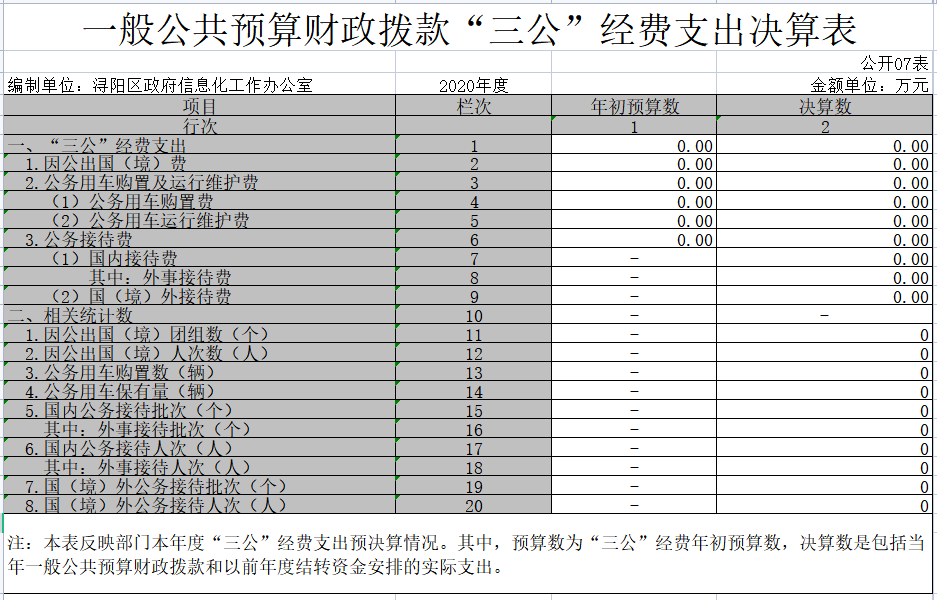 一般公共预算财政拨款“三公”经费支出决算表

公开07表

编制单位：浔阳区政府信息化工作办公室　　2020年度　　金额单位：万元

| 项目 | 栏次 | 年初预算数 | 决算数 |
|---|---|---|---|
| 行次 | | 1 | 2 |
| 一、“三公”经费支出 | 1 | 0.00 | 0.00 |
| 1.因公出国（境）费 | 2 | 0.00 | 0.00 |
| 2.公务用车购置及运行维护费 | 3 | 0.00 | 0.00 |
| （1）公务用车购置费 | 4 | 0.00 | 0.00 |
| （2）公务用车运行维护费 | 5 | 0.00 | 0.00 |
| 3.公务接待费 | 6 | 0.00 | 0.00 |
| （1）国内接待费 | 7 | - | 0.00 |
| 其中：外事接待费 | 8 | - | 0.00 |
| （2）国（境）外接待费 | 9 | - | 0.00 |
| 二、相关统计数 | 10 | - | - |
| 1.因公出国（境）团组数（个） | 11 | - | 0 |
| 2.因公出国（境）人次数（人） | 12 | - | 0 |
| 3.公务用车购置数（辆） | 13 | - | 0 |
| 4.公务用车保有量（辆） | 14 | - | 0 |
| 5.国内公务接待批次（个） | 15 | - | 0 |
| 其中：外事接待批次（个） | 16 | - | 0 |
| 6.国内公务接待人次（人） | 17 | - | 0 |
| 其中：外事接待人次（人） | 18 | - | 0 |
| 7.国（境）外公务接待批次（个） | 19 | - | 0 |
| 8.国（境）外公务接待人次（人） | 20 | - | 0 |

注：本表反映部门本年度“三公”经费支出预决算情况。其中，预算数为“三公”经费年初预算数，决算数是包括当年一般公共预算财政拨款和以前年度结转资金安排的实际支出。